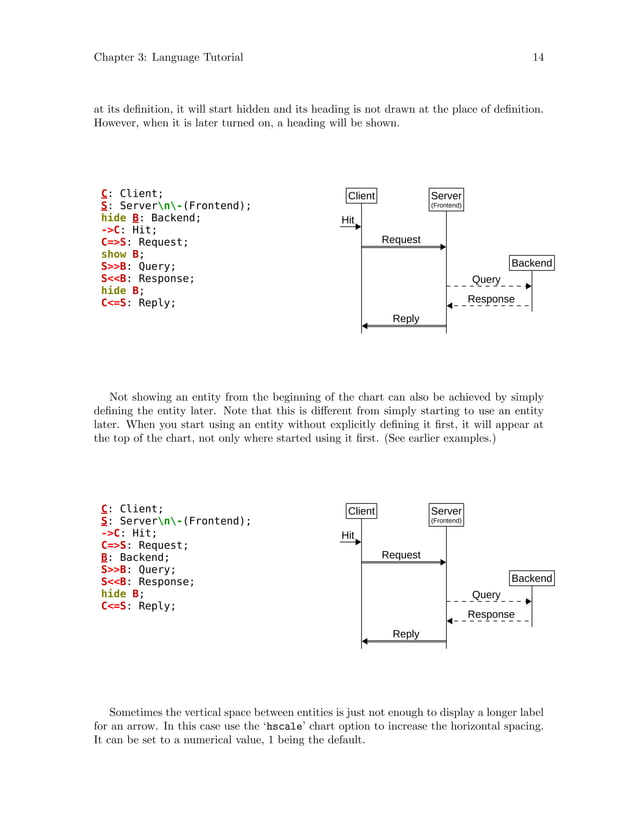 Chapter 3: Language Tutorial 14

at its definition, it will start hidden and its heading is not drawn at the place of definition. However, when it is later turned on, a heading will be shown.

C: Client;
S: Server\n\-(Frontend);
hide B: Backend;
->C: Hit;
C=>S: Request;
show B;
S>>B: Query;
S<<B: Response;
hide B;
C<=S: Reply;

Client
Server
(Frontend)
Hit
Request
Backend
Query
Response
Reply

Not showing an entity from the beginning of the chart can also be achieved by simply defining the entity later. Note that this is different from simply starting to use an entity later. When you start using an entity without explicitly defining it first, it will appear at the top of the chart, not only where started using it first. (See earlier examples.)

C: Client;
S: Server\n\-(Frontend);
->C: Hit;
C=>S: Request;
B: Backend;
S>>B: Query;
S<<B: Response;
hide B;
C<=S: Reply;

Client
Server
(Frontend)
Hit
Request
Backend
Query
Response
Reply

Sometimes the vertical space between entities is just not enough to display a longer label for an arrow. In this case use the 'hscale' chart option to increase the horizontal spacing. It can be set to a numerical value, 1 being the default.